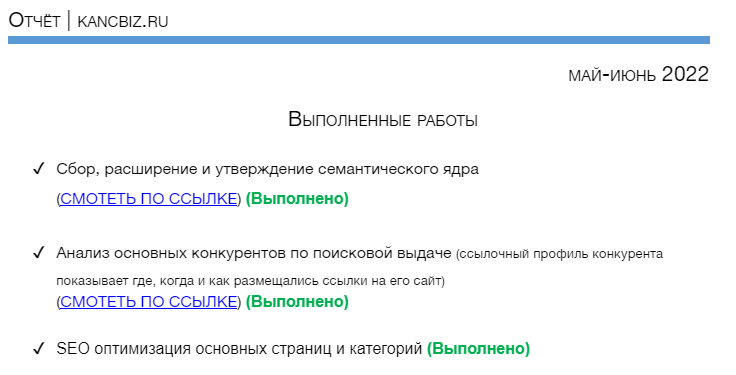 Отчёт | kancbiz.ru

май-июнь 2022

Выполненные работы

✓ Сбор, расширение и утверждение семантического ядра (СМОТЕТЬ ПО ССЫЛКЕ) (Выполнено)

✓ Анализ основных конкурентов по поисковой выдаче (ссылочный профиль конкурента показывает где, когда и как размещались ссылки на его сайт) (СМОТЕТЬ ПО ССЫЛКЕ) (Выполнено)

✓ SEO оптимизация основных страниц и категорий (Выполнено)